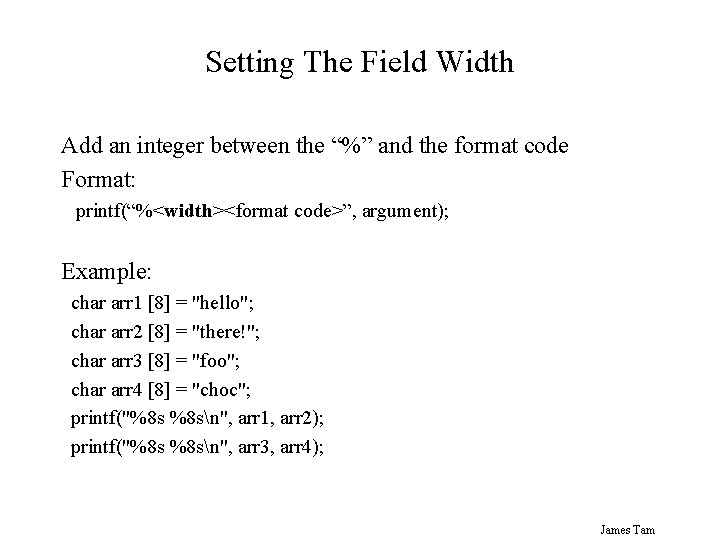 Setting The Field Width

Add an integer between the "%" and the format code

Format:

printf("%<width><format code>", argument);

Example:

char arr1 [8] = "hello";
char arr2 [8] = "there!";
char arr3 [8] = "foo";
char arr4 [8] = "choc";
printf("%8s %8s\n", arr1, arr2);
printf("%8s %8s\n", arr3, arr4);

James Tam